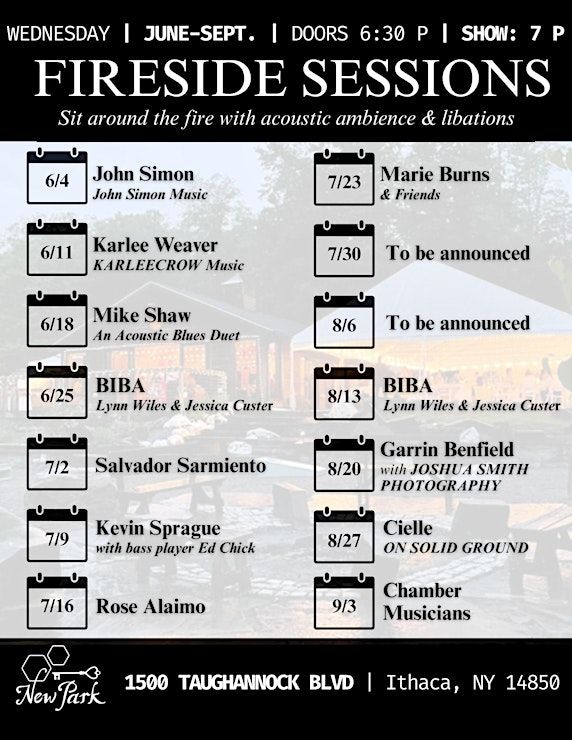 WEDNESDAY | JUNE-SEPT. | DOORS 6:30 P | SHOW: 7 P

FIRESIDE SESSIONS

Sit around the fire with acoustic ambience & libations

6/4 John Simon
John Simon Music

6/11 Karlee Weaver
KARLEECROW Music

6/18 Mike Shaw
An Acoustic Blues Duet

6/25 BIBA
Lynn Wiles & Jessica Custer

7/2 Salvador Sarmiento

7/9 Kevin Sprague
with bass player Ed Chick

7/16 Rose Alaimo

7/23 Marie Burns
& Friends

7/30 To be announced

8/6 To be announced

8/13 BIBA
Lynn Wiles & Jessica Custer

8/20 Garrin Benfield
with JOSHUA SMITH PHOTOGRAPHY

8/27 Cielle
ON SOLID GROUND

9/3 Chamber Musicians

New Park

1500 TAUGHANNOCK BLVD | Ithaca, NY 14850